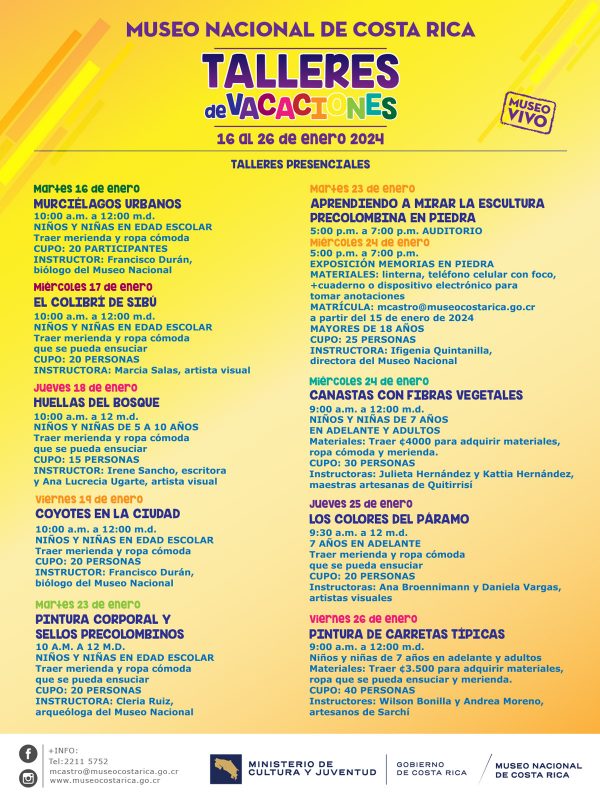 MUSEO NACIONAL DE COSTA RICA

TALLERES de VACACIONES

MUSEO VIVO

16 al 26 de enero 2024

TALLERES PRESENCIALES

Martes 16 de enero
MURCIÉLAGOS URBANOS
10:00 a.m. a 12:00 m.d.
NIÑOS Y NIÑAS EN EDAD ESCOLAR
Traer merienda y ropa cómoda
CUPO: 20 PARTICIPANTES
INSTRUCTOR: Francisco Durán, biólogo del Museo Nacional

Miércoles 17 de enero
EL COLIBRÍ DE SIBÚ
10:00 a.m. a 12:00 m.d.
NIÑOS Y NIÑAS EN EDAD ESCOLAR
Traer merienda y ropa cómoda que se pueda ensuciar
CUPO: 20 PERSONAS
INSTRUCTORA: Marcia Salas, artista visual

Jueves 18 de enero
HUELLAS DEL BOSQUE
10:00 a.m. a 12 m.d.
NIÑOS Y NIÑAS DE 5 A 10 AÑOS
Traer merienda y ropa cómoda que se pueda ensuciar
CUPO: 15 PERSONAS
INSTRUCTOR: Irene Sancho, escritora y Ana Lucrecia Ugarte, artista visual

Viernes 19 de enero
COYOTES EN LA CIUDAD
10:00 a.m. a 12:00 m.d.
NIÑOS Y NIÑAS EN EDAD ESCOLAR
Traer merienda y ropa cómoda
CUPO: 20 PERSONAS
INSTRUCTOR: Francisco Durán, biólogo del Museo Nacional

Martes 23 de enero
PINTURA CORPORAL Y SELLOS PRECOLOMBINOS
10 A.M. A 12 M.D.
NIÑOS Y NIÑAS EN EDAD ESCOLAR
Traer merienda y ropa cómoda que se pueda ensuciar
CUPO: 20 PERSONAS
INSTRUCTORA: Cleria Ruiz, arqueóloga del Museo Nacional

Martes 23 de enero
APRENDIENDO A MIRAR LA ESCULTURA PRECOLOMBINA EN PIEDRA
5:00 p.m. a 7:00 p.m. AUDITORIO
Miércoles 24 de enero
5:00 p.m. a 7:00 p.m.
EXPOSICIÓN MEMORIAS EN PIEDRA
MATERIALES: linterna, teléfono celular con foco, +cuaderno o dispositivo electrónico para tomar anotaciones
MATRÍCULA: mcastro@museocostarica.go.cr a partir del 15 de enero de 2024
MAYORES DE 18 AÑOS
CUPO: 25 PERSONAS
INSTRUCTORA: Ifigenia Quintanilla, directora del Museo Nacional

Miércoles 24 de enero
CANASTAS CON FIBRAS VEGETALES
9:00 a.m. a 12:00 m.d.
NIÑOS Y NIÑAS DE 7 AÑOS EN ADELANTE Y ADULTOS
Materiales: Traer ¢4000 para adquirir materiales, ropa cómoda y merienda.
CUPO: 30 PERSONAS
Instructoras: Julieta Hernández y Kattia Hernández, maestras artesanas de Quitirrisí

Jueves 25 de enero
LOS COLORES DEL PÁRAMO
9:30 a.m. a 12 m.d.
7 AÑOS EN ADELANTE
Traer merienda y ropa cómoda que se pueda ensuciar
CUPO: 20 PERSONAS
Instructoras: Ana Broennimann y Daniela Vargas, artistas visuales

Viernes 26 de enero
PINTURA DE CARRETAS TÍPICAS
9:00 a.m. a 12:00 m.d.
Niños y niñas de 7 años en adelante y adultos
Materiales: Traer ¢3.500 para adquirir materiales, ropa que se pueda ensuciar y merienda.
CUPO: 40 PERSONAS
Instructores: Wilson Bonilla y Andrea Moreno, artesanos de Sarchí

+INFO:
Tel:2211 5752
mcastro@museocostarica.go.cr
www.museocostarica.go.cr

MINISTERIO DE CULTURA Y JUVENTUD
GOBIERNO DE COSTA RICA
MUSEO NACIONAL DE COSTA RICA